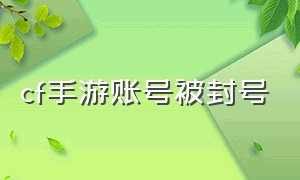 cf手游账号被封号